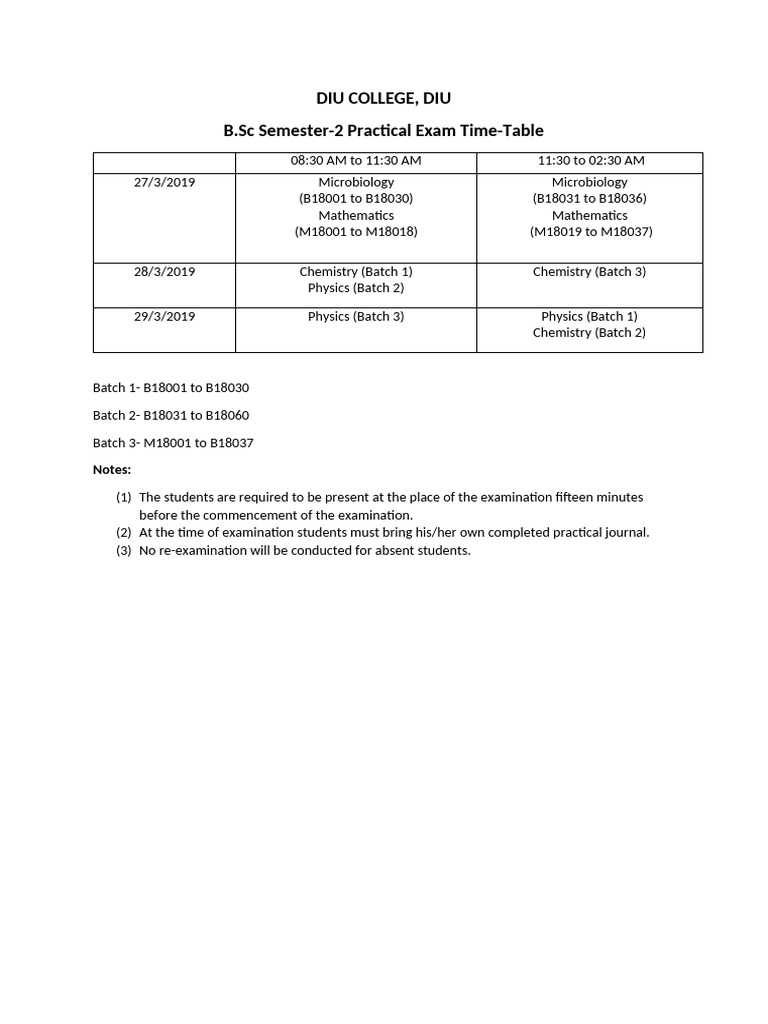 DIU COLLEGE, DIU

B.Sc Semester-2 Practical Exam Time-Table

| | 08:30 AM to 11:30 AM | 11:30 to 02:30 AM |
|---|---|---|
| 27/3/2019 | Microbiology (B18001 to B18030) Mathematics (M18001 to M18018) | Microbiology (B18031 to B18036) Mathematics (M18019 to M18037) |
| 28/3/2019 | Chemistry (Batch 1) Physics (Batch 2) | Chemistry (Batch 3) |
| 29/3/2019 | Physics (Batch 3) | Physics (Batch 1) Chemistry (Batch 2) |

Batch 1- B18001 to B18030

Batch 2- B18031 to B18060

Batch 3- M18001 to B18037

Notes:

(1) The students are required to be present at the place of the examination fifteen minutes before the commencement of the examination.
(2) At the time of examination students must bring his/her own completed practical journal.
(3) No re-examination will be conducted for absent students.